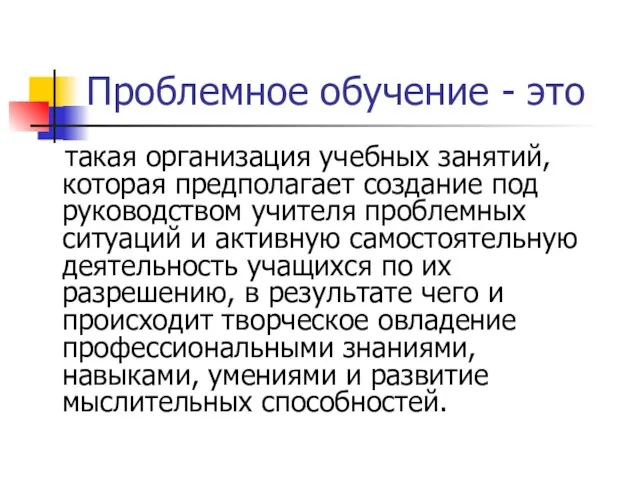 Проблемное обучение - это

такая организация учебных занятий, которая предполагает создание под руководством учителя проблемных ситуаций и активную самостоятельную деятельность учащихся по их разрешению, в результате чего и происходит творческое овладение профессиональными знаниями, навыками, умениями и развитие мыслительных способностей.